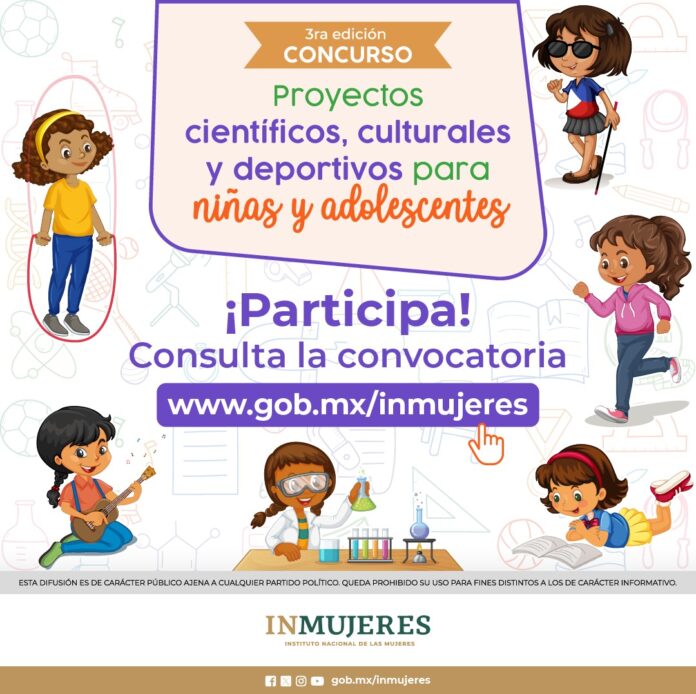 3ra edición
CONCURSO

Proyectos científicos, culturales y deportivos para niñas y adolescentes

¡Participa!
Consulta la convocatoria

www.gob.mx/inmujeres

ESTA DIFUSIÓN ES DE CARÁCTER PÚBLICO AJENA A CUALQUIER PARTIDO POLÍTICO. QUEDA PROHIBIDO SU USO PARA FINES DISTINTOS A LOS DE CARÁCTER INFORMATIVO.

INMUJERES
INSTITUTO NACIONAL DE LAS MUJERES

gob.mx/inmujeres